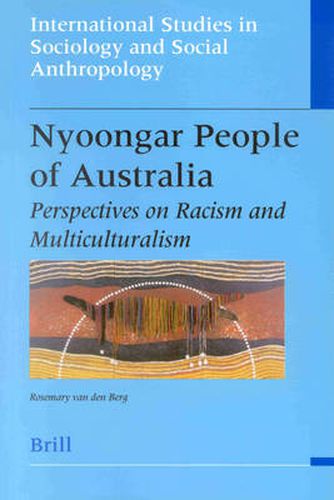 International Studies in Sociology and Social Anthropology

Nyoongar People of Australia

Perspectives on Racism and Multiculturalism

Rosemary van den Berg

Brill